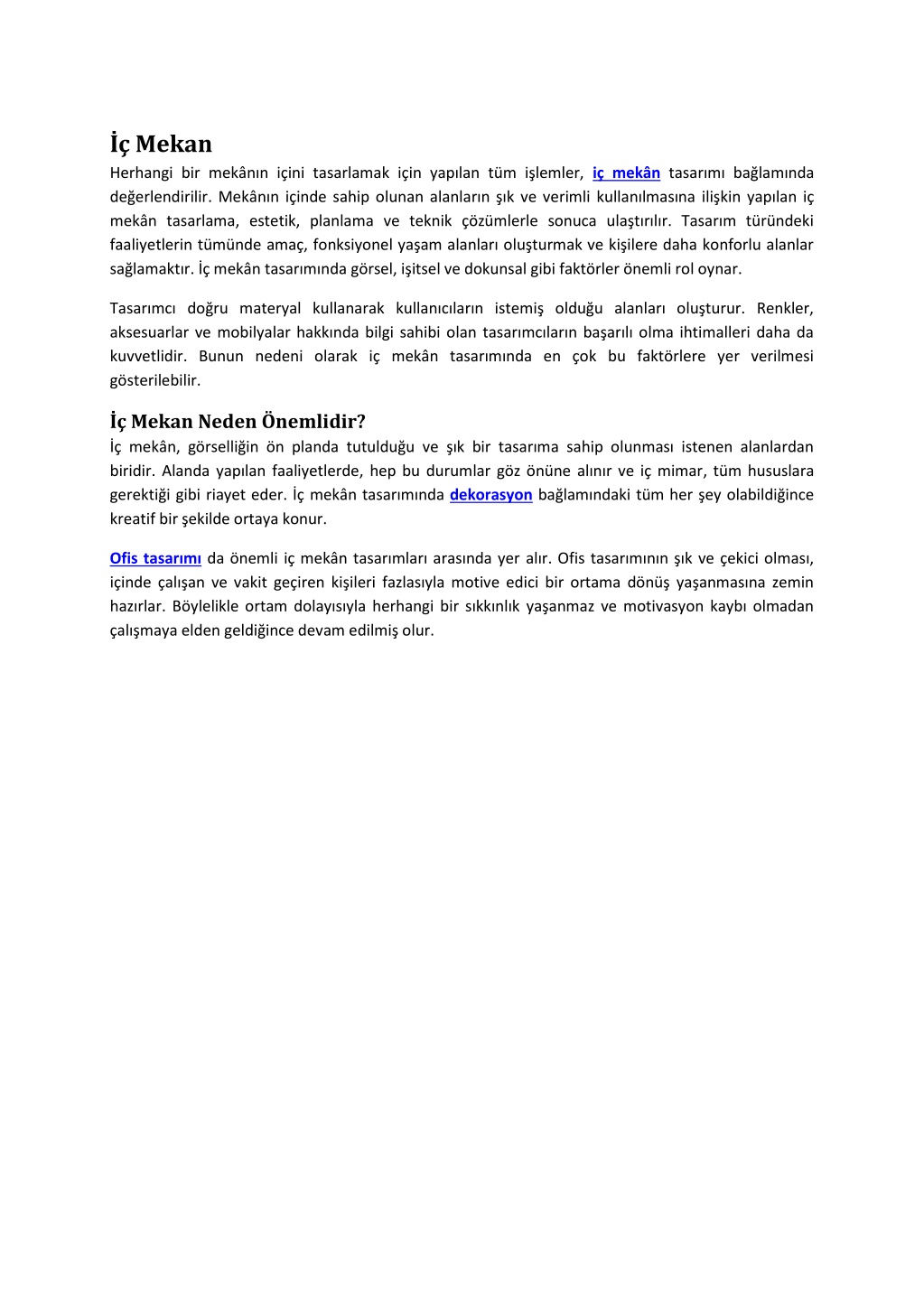 İç Mekan

Herhangi bir mekânın içini tasarlamak için yapılan tüm işlemler, iç mekân tasarımı bağlamında değerlendirilir. Mekânın içinde sahip olunan alanların şık ve verimli kullanılmasına ilişkin yapılan iç mekân tasarlama, estetik, planlama ve teknik çözümlerle sonuca ulaştırılır. Tasarım türündeki faaliyetlerin tümünde amaç, fonksiyonel yaşam alanları oluşturmak ve kişilere daha konforlu alanlar sağlamaktır. İç mekân tasarımında görsel, işitsel ve dokunsal gibi faktörler önemli rol oynar.

Tasarımcı doğru materyal kullanarak kullanıcıların istemiş olduğu alanları oluşturur. Renkler, aksesuarlar ve mobilyalar hakkında bilgi sahibi olan tasarımcıların başarılı olma ihtimalleri daha da kuvvetlidir. Bunun nedeni olarak iç mekân tasarımında en çok bu faktörlere yer verilmesi gösterilebilir.

İç Mekan Neden Önemlidir?

İç mekân, görselliğin ön planda tutulduğu ve şık bir tasarıma sahip olunması istenen alanlardan biridir. Alanda yapılan faaliyetlerde, hep bu durumlar göz önüne alınır ve iç mimar, tüm hususlara gerektiği gibi riayet eder. İç mekân tasarımında dekorasyon bağlamındaki tüm her şey olabildiğince kreatif bir şekilde ortaya konur.

Ofis tasarımı da önemli iç mekân tasarımları arasında yer alır. Ofis tasarımının şık ve çekici olması, içinde çalışan ve vakit geçiren kişileri fazlasıyla motive edici bir ortama dönüş yaşanmasına zemin hazırlar. Böylelikle ortam dolayısıyla herhangi bir sıkkınlık yaşanmaz ve motivasyon kaybı olmadan çalışmaya elden geldiğince devam edilmiş olur.